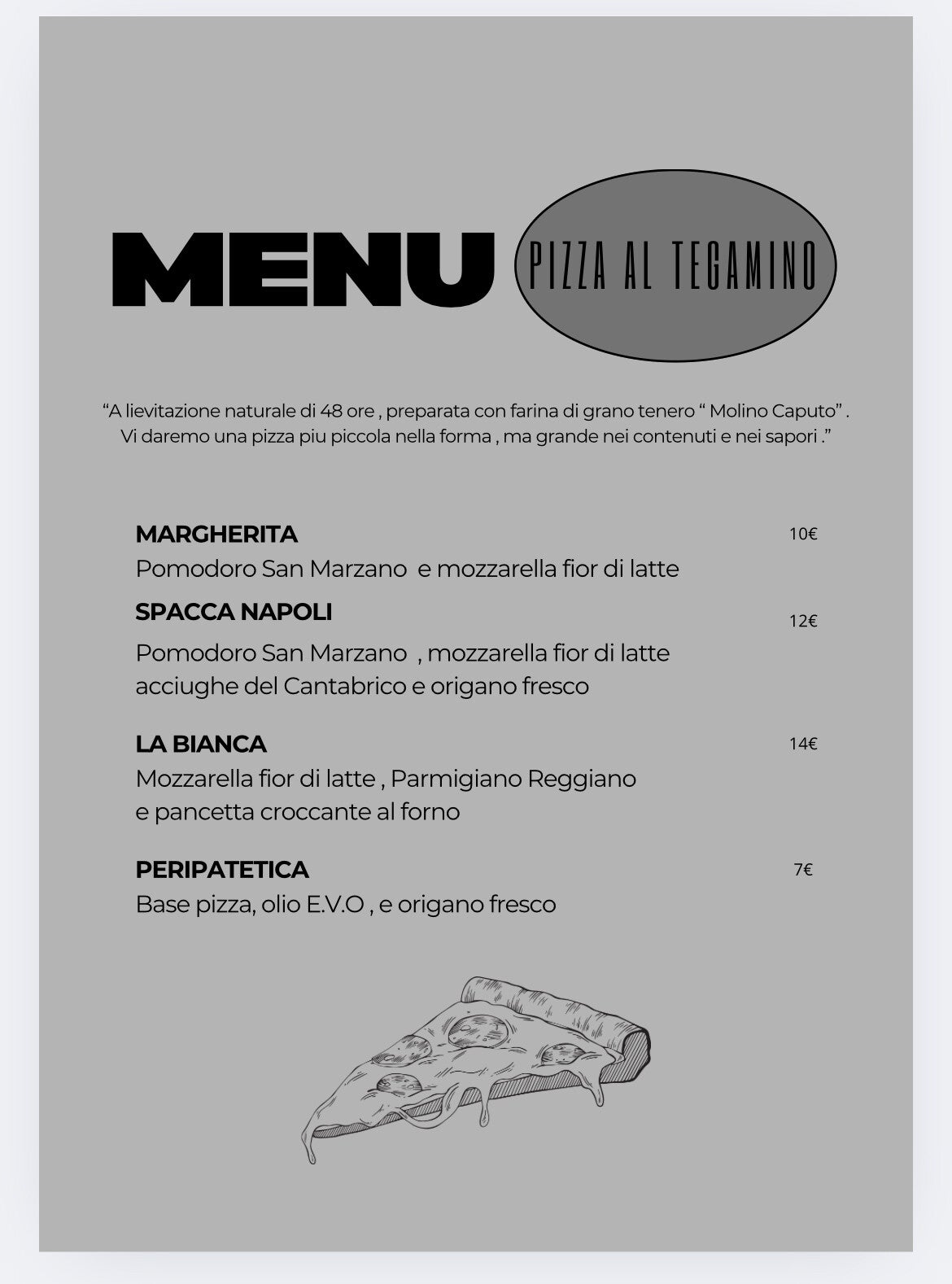 MENU PIZZA AL TEGAMINO

“A lievitazione naturale di 48 ore , preparata con farina di grano tenero “ Molino Caputo” . Vi daremo una pizza piu piccola nella forma , ma grande nei contenuti e nei sapori .”

MARGHERITA 10€
Pomodoro San Marzano e mozzarella fior di latte

SPACCA NAPOLI 12€
Pomodoro San Marzano , mozzarella fior di latte acciughe del Cantabrico e origano fresco

LA BIANCA 14€
Mozzarella fior di latte , Parmigiano Reggiano e pancetta croccante al forno

PERIPATETICA 7€
Base pizza, olio E.V.O , e origano fresco